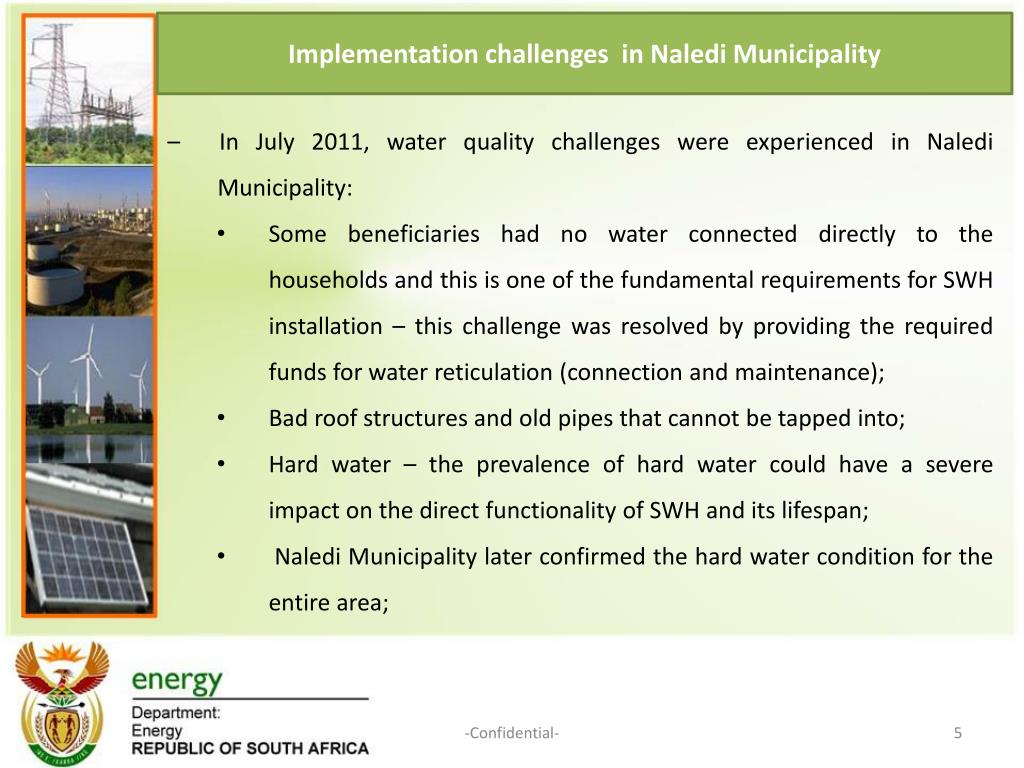 Implementation challenges in Naledi Municipality

– In July 2011, water quality challenges were experienced in Naledi Municipality:

• Some beneficiaries had no water connected directly to the households and this is one of the fundamental requirements for SWH installation – this challenge was resolved by providing the required funds for water reticulation (connection and maintenance);

• Bad roof structures and old pipes that cannot be tapped into;

• Hard water – the prevalence of hard water could have a severe impact on the direct functionality of SWH and its lifespan;

• Naledi Municipality later confirmed the hard water condition for the entire area;

energy
Department:
Energy
REPUBLIC OF SOUTH AFRICA

-Confidential-

5